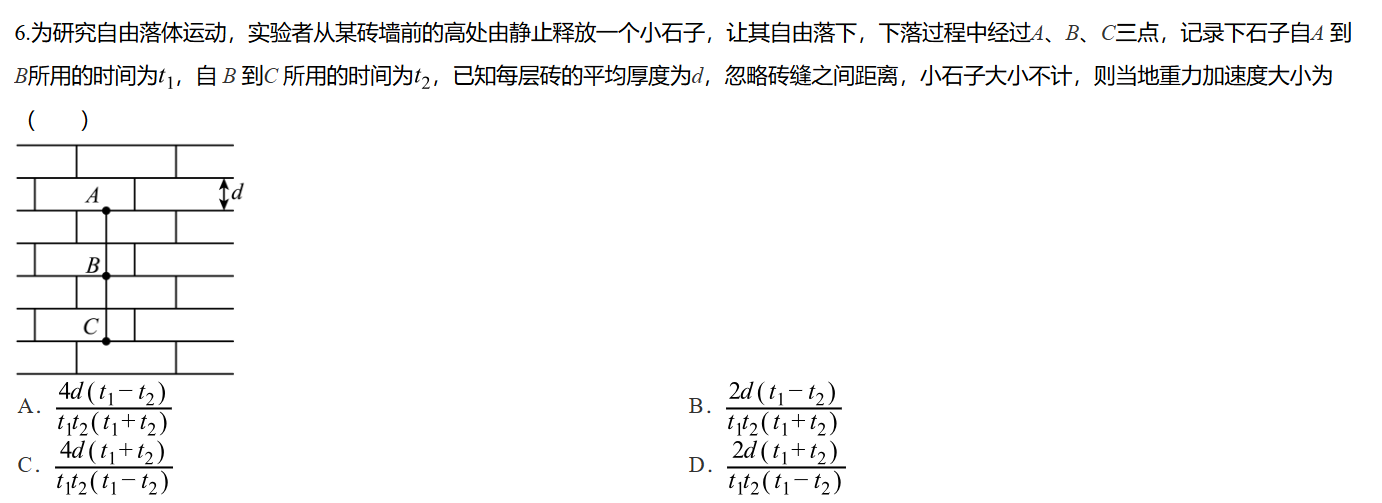 6.为研究自由落体运动，实验者从某砖墙前的高处由静止释放一个小石子，让其自由落下，下落过程中经过A、B、C三点，记录下石子自A到B所用的时间为$t_1$，自B到C所用的时间为$t_2$，已知每层砖的平均厚度为d，忽略砖缝之间距离，小石子大小不计，则当地重力加速度大小为（ ）

d
A
B
C

A．$\frac{4d(t_1-t_2)}{t_1t_2(t_1+t_2)}$ B．$\frac{2d(t_1-t_2)}{t_1t_2(t_1+t_2)}$

C．$\frac{4d(t_1+t_2)}{t_1t_2(t_1-t_2)}$ D．$\frac{2d(t_1+t_2)}{t_1t_2(t_1-t_2)}$